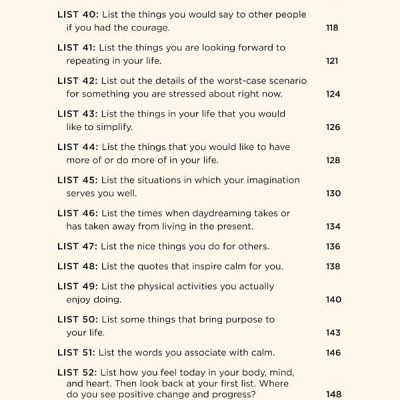 LIST 40: List the things you would say to other people if you had the courage. 118

LIST 41: List the things you are looking forward to repeating in your life. 121

LIST 42: List out the details of the worst-case scenario for something you are stressed about right now. 124

LIST 43: List the things in your life that you would like to simplify. 126

LIST 44: List the things that you would like to have more of or do more of in your life. 128

LIST 45: List the situations in which your imagination serves you well. 130

LIST 46: List the times when daydreaming takes or has taken away from living in the present. 134

LIST 47: List the nice things you do for others. 136

LIST 48: List the quotes that inspire calm for you. 138

LIST 49: List the physical activities you actually enjoy doing. 140

LIST 50: List some things that bring purpose to your life. 143

LIST 51: List the words you associate with calm. 146

LIST 52: List how you feel today in your body, mind, and heart. Then look back at your first list. Where do you see positive change and progress? 148